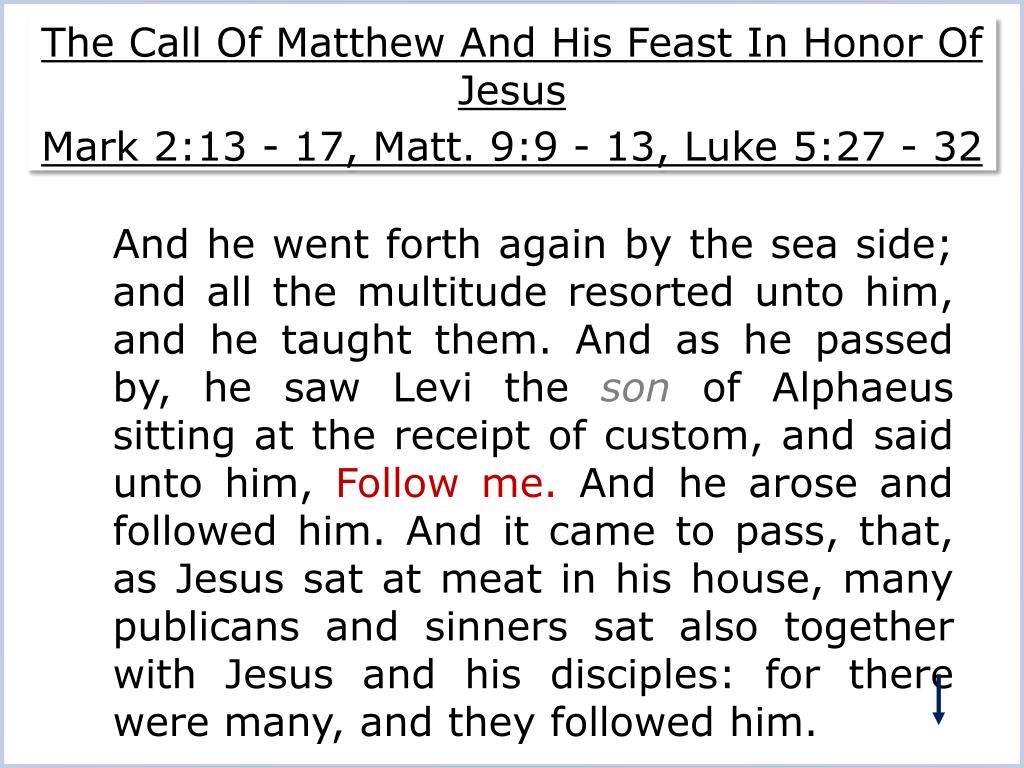 The Call Of Matthew And His Feast In Honor Of Jesus

Mark 2:13 - 17, Matt. 9:9 - 13, Luke 5:27 - 32

And he went forth again by the sea side; and all the multitude resorted unto him, and he taught them. And as he passed by, he saw Levi the son of Alphaeus sitting at the receipt of custom, and said unto him, Follow me. And he arose and followed him. And it came to pass, that, as Jesus sat at meat in his house, many publicans and sinners sat also together with Jesus and his disciples: for there were many, and they followed him.